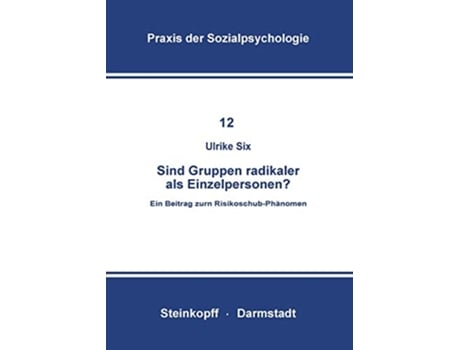 Praxis der Sozialpsychologie

12

Ulrike Six

Sind Gruppen radikaler als Einzelpersonen?

Ein Beitrag zum Risikoschub-Phänomen

Steinkopff · Darmstadt